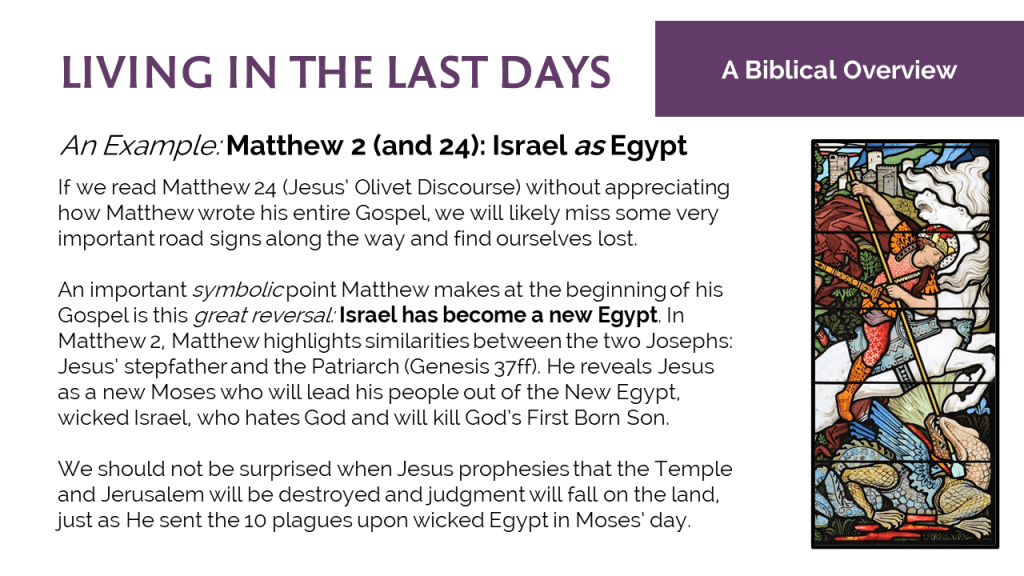 LIVING IN THE LAST DAYS

A Biblical Overview

An Example: Matthew 2 (and 24): Israel as Egypt

If we read Matthew 24 (Jesus' Olivet Discourse) without appreciating how Matthew wrote his entire Gospel, we will likely miss some very important road signs along the way and find ourselves lost.

An important symbolic point Matthew makes at the beginning of his Gospel is this great reversal: Israel has become a new Egypt. In Matthew 2, Matthew highlights similarities between the two Josephs: Jesus' stepfather and the Patriarch (Genesis 37ff). He reveals Jesus as a new Moses who will lead his people out of the New Egypt, wicked Israel, who hates God and will kill God's First Born Son.

We should not be surprised when Jesus prophesies that the Temple and Jerusalem will be destroyed and judgment will fall on the land, just as He sent the 10 plagues upon wicked Egypt in Moses' day.